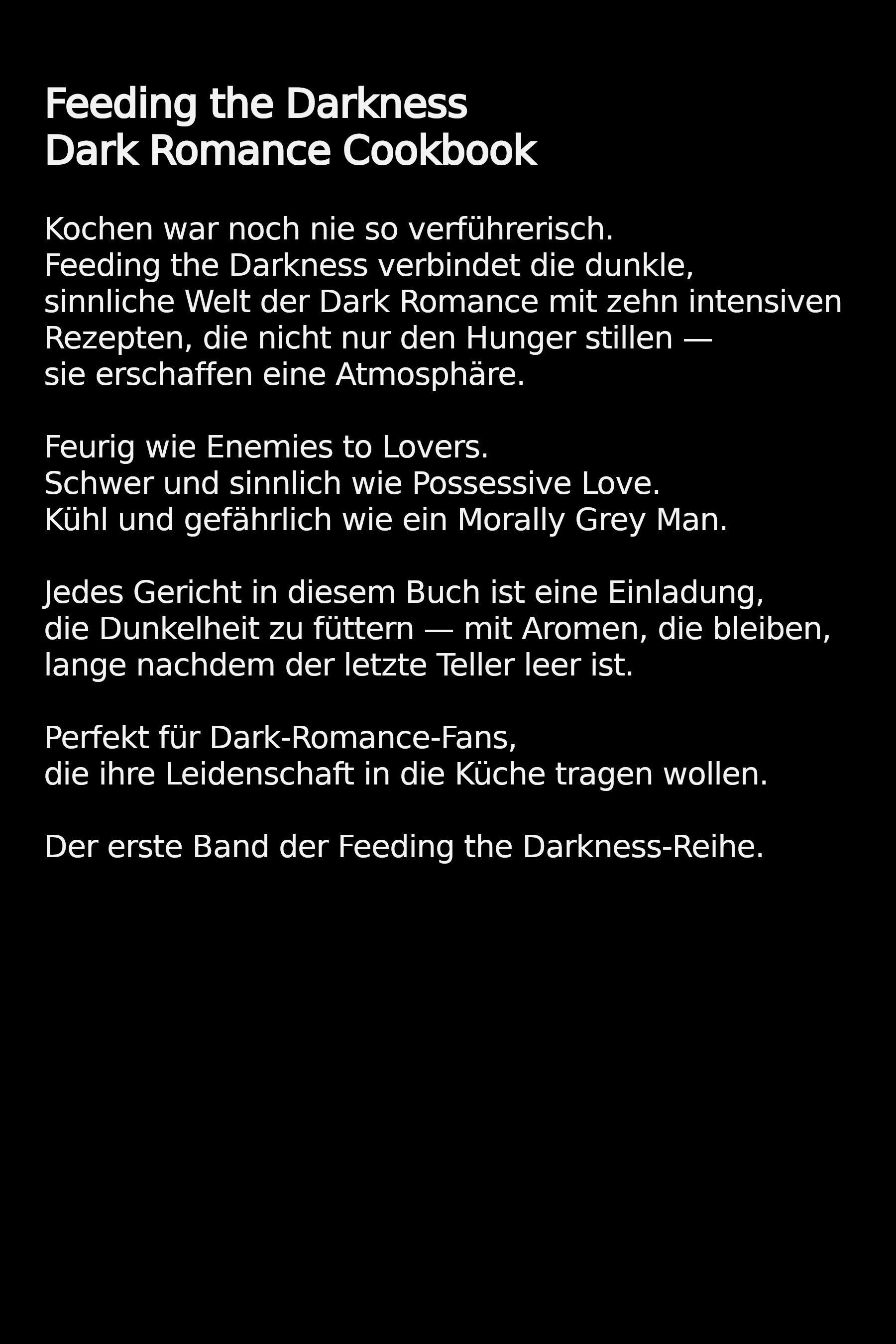 Feeding the Darkness
Dark Romance Cookbook

Kochen war noch nie so verführerisch.
Feeding the Darkness verbindet die dunkle, sinnliche Welt der Dark Romance mit zehn intensiven Rezepten, die nicht nur den Hunger stillen — sie erschaffen eine Atmosphäre.

Feurig wie Enemies to Lovers.
Schwer und sinnlich wie Possessive Love.
Kühl und gefährlich wie ein Morally Grey Man.

Jedes Gericht in diesem Buch ist eine Einladung, die Dunkelheit zu füttern — mit Aromen, die bleiben, lange nachdem der letzte Teller leer ist.

Perfekt für Dark-Romance-Fans, die ihre Leidenschaft in die Küche tragen wollen.

Der erste Band der Feeding the Darkness-Reihe.